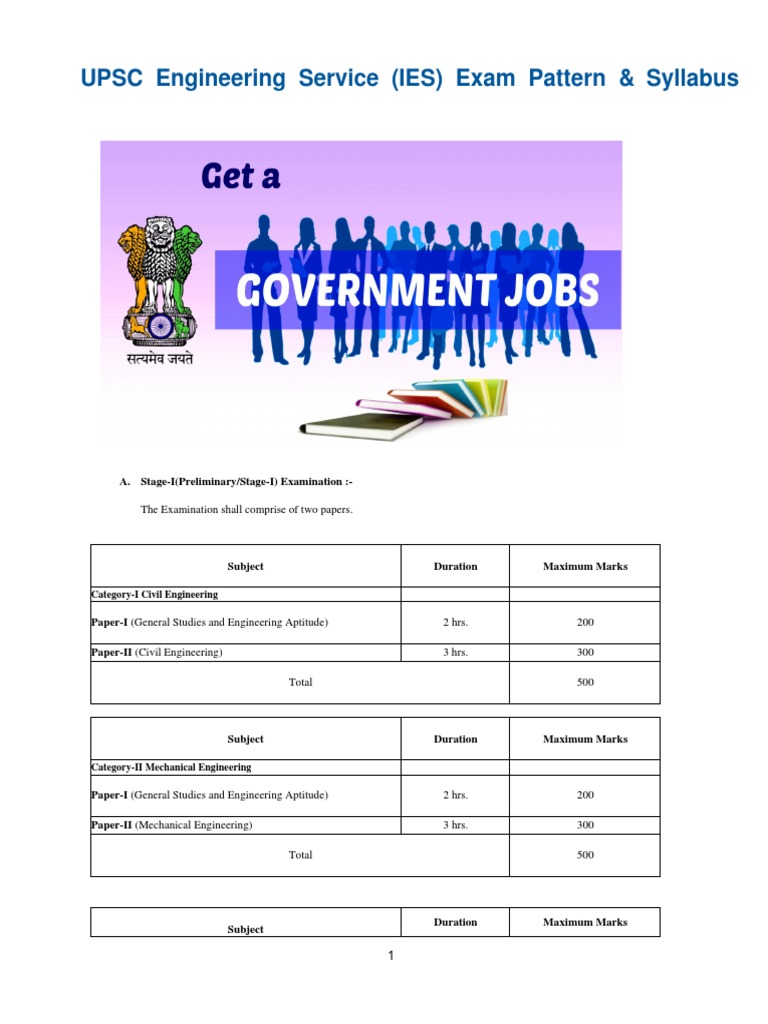 UPSC Engineering Service (IES) Exam Pattern & Syllabus

Get a

GOVERNMENT JOBS

सत्यमेव जयते

A. Stage-I(Preliminary/Stage-I) Examination :-

The Examination shall comprise of two papers.

| Subject | Duration | Maximum Marks |
|---|---|---|
| Category-I Civil Engineering | | |
| Paper-I (General Studies and Engineering Aptitude) | 2 hrs. | 200 |
| Paper-II (Civil Engineering) | 3 hrs. | 300 |
| Total | | 500 |

| Subject | Duration | Maximum Marks |
|---|---|---|
| Category-II Mechanical Engineering | | |
| Paper-I (General Studies and Engineering Aptitude) | 2 hrs. | 200 |
| Paper-II (Mechanical Engineering) | 3 hrs. | 300 |
| Total | | 500 |

| Subject | Duration | Maximum Marks |
|---|---|---|

1